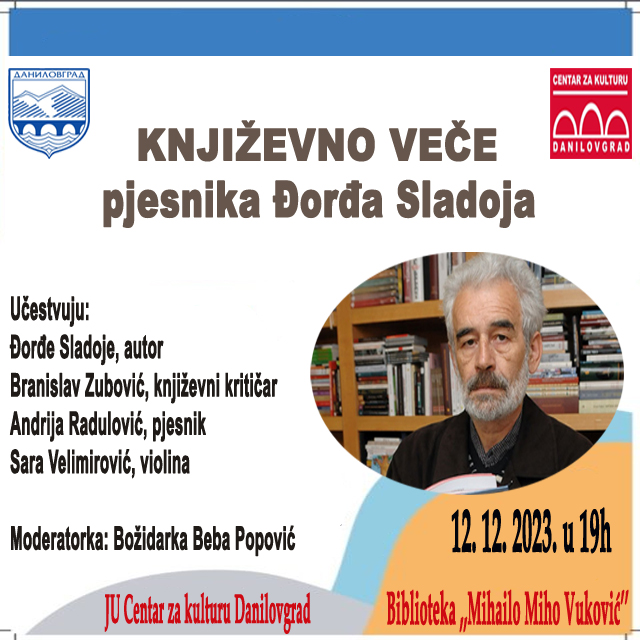 ДАНИЛОВГРАД

CENTAR ZA KULTURU
DANILOVGRAD

KNJIŽEVNO VEČE
pjesnika Đorđa Sladoja

Učestvuju:
Đorđe Sladoje, autor
Branislav Zubović, književni kritičar
Andrija Radulović, pjesnik
Sara Velimirović, violina

Moderatorka: Božidarka Beba Popović

12. 12. 2023. u 19h

JU Centar za kulturu Danilovgrad

Biblioteka „Mihailo Miho Vuković"